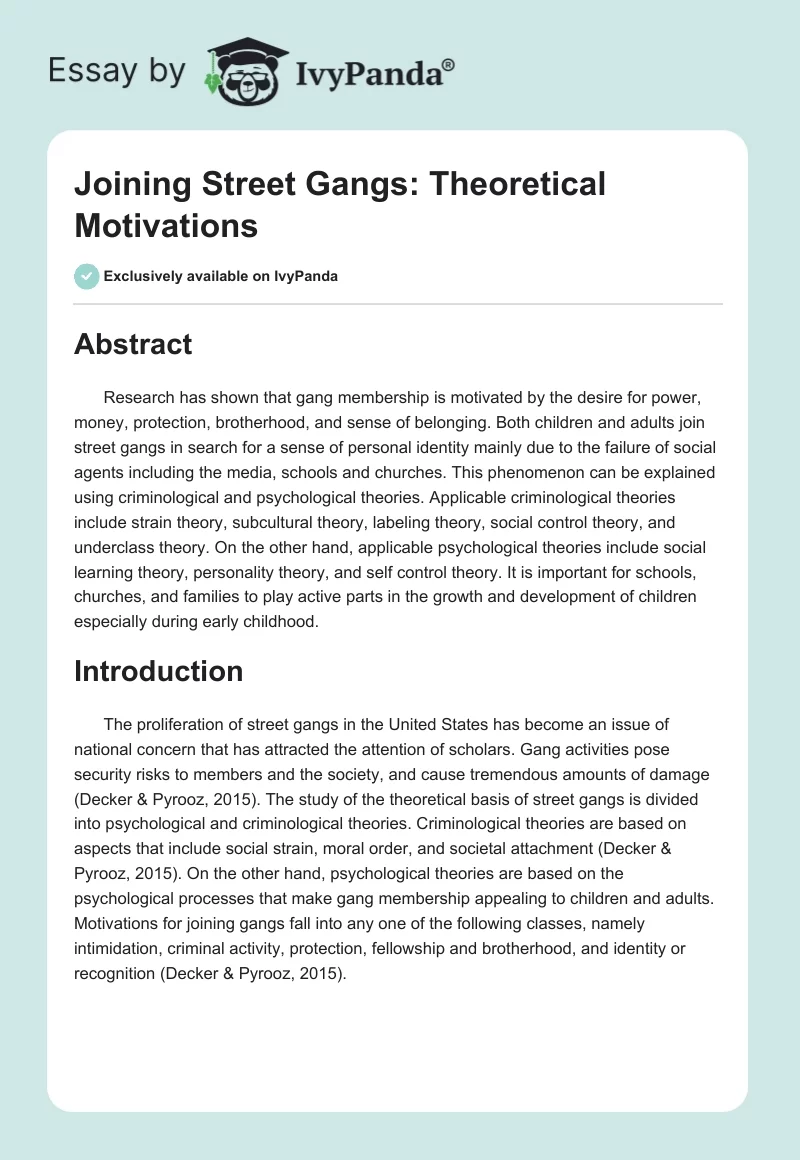 Essay by IvyPanda®

Joining Street Gangs: Theoretical Motivations

Exclusively available on IvyPanda

Abstract

Research has shown that gang membership is motivated by the desire for power, money, protection, brotherhood, and sense of belonging. Both children and adults join street gangs in search for a sense of personal identity mainly due to the failure of social agents including the media, schools and churches. This phenomenon can be explained using criminological and psychological theories. Applicable criminological theories include strain theory, subcultural theory, labeling theory, social control theory, and underclass theory. On the other hand, applicable psychological theories include social learning theory, personality theory, and self control theory. It is important for schools, churches, and families to play active parts in the growth and development of children especially during early childhood.

Introduction

The proliferation of street gangs in the United States has become an issue of national concern that has attracted the attention of scholars. Gang activities pose security risks to members and the society, and cause tremendous amounts of damage (Decker & Pyrooz, 2015). The study of the theoretical basis of street gangs is divided into psychological and criminological theories. Criminological theories are based on aspects that include social strain, moral order, and societal attachment (Decker & Pyrooz, 2015). On the other hand, psychological theories are based on the psychological processes that make gang membership appealing to children and adults. Motivations for joining gangs fall into any one of the following classes, namely intimidation, criminal activity, protection, fellowship and brotherhood, and identity or recognition (Decker & Pyrooz, 2015).